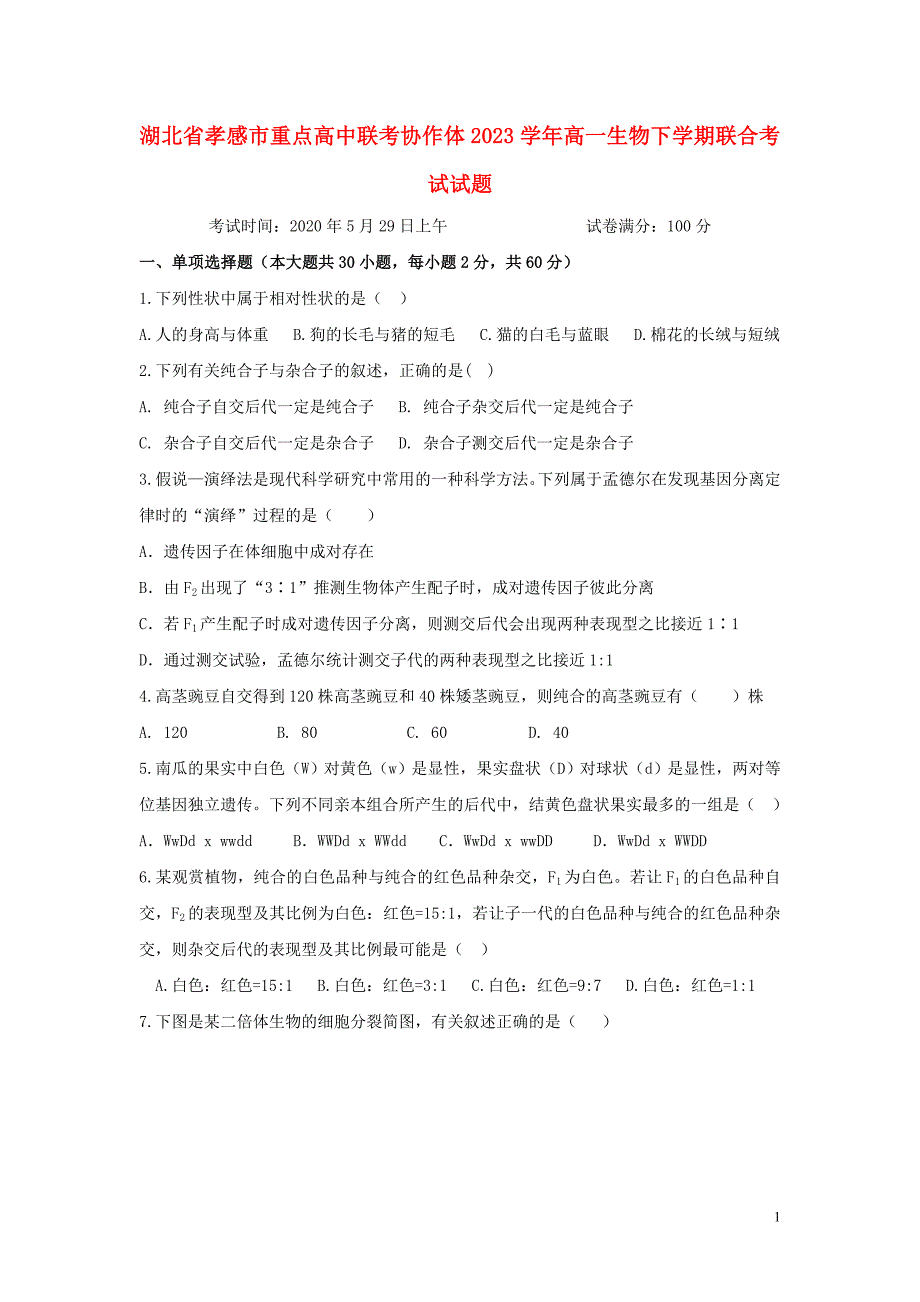 湖北省孝感市重点高中联考协作体2023学年高一生物下学期联合考试试题

考试时间：2020年5月29日上午　　　　试卷满分：100分

一、单项选择题（本大题共30小题，每小题2分，共60分）

1.下列性状中属于相对性状的是（ ）

A.人的身高与体重　B.狗的长毛与猪的短毛　C.猫的白毛与蓝眼　D.棉花的长绒与短绒

2.下列有关纯合子与杂合子的叙述，正确的是( )

A. 纯合子自交后代一定是纯合子　B. 纯合子杂交后代一定是纯合子

C. 杂合子自交后代一定是杂合子　D. 杂合子测交后代一定是杂合子

3.假说—演绎法是现代科学研究中常用的一种科学方法。下列属于孟德尔在发现基因分离定律时的“演绎”过程的是（　　）

A．遗传因子在体细胞中成对存在

B．由$F_2$出现了“3∶1”推测生物体产生配子时，成对遗传因子彼此分离

C．若$F_1$产生配子时成对遗传因子分离，则测交后代会出现两种表现型之比接近1∶1

D．通过测交试验，孟德尔统计测交子代的两种表现型之比接近1:1

4.高茎豌豆自交得到120株高茎豌豆和40株矮茎豌豆，则纯合的高茎豌豆有（　　）株

A. 120　　B. 80　　C. 60　　D. 40

5.南瓜的果实中白色（W）对黄色（w）是显性，果实盘状（D）对球状（d）是显性，两对等位基因独立遗传。下列不同亲本组合所产生的后代中，结黄色盘状果实最多的一组是（ ）

A．WwDd x wwdd　B．WWDd x WWdd　C．WwDd x wwDD　D．WwDd x WWDD

6.某观赏植物，纯合的白色品种与纯合的红色品种杂交，$F_1$为白色。若让$F_1$的白色品种自交，$F_2$的表现型及其比例为白色：红色=15:1，若让子一代的白色品种与纯合的红色品种杂交，则杂交后代的表现型及其比例最可能是（ ）

A.白色：红色=15:1　B.白色：红色=3:1　C.白色：红色=9:7　D.白色：红色=1:1

7.下图是某二倍体生物的细胞分裂简图，有关叙述正确的是（　）

1